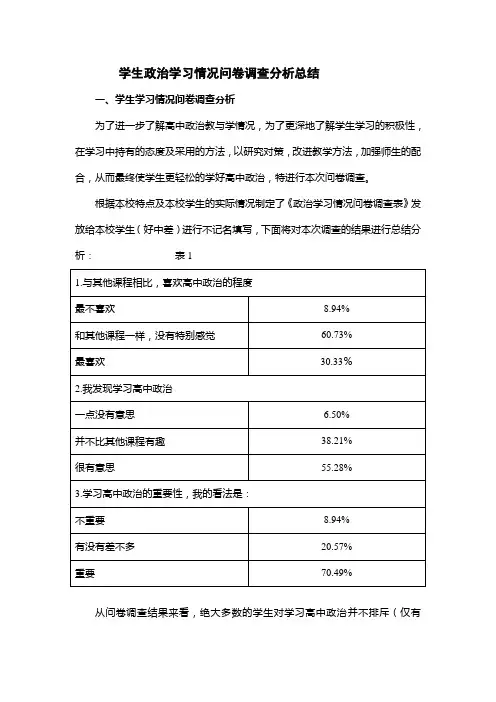 学生政治学习情况问卷调查分析总结

一、学生学习情况问卷调查分析

为了进一步了解高中政治教与学情况，为了更深地了解学生学习的积极性，在学习中持有的态度及采用的方法，以研究对策，改进教学方法，加强师生的配合，从而最终使学生更轻松的学好高中政治，特进行本次问卷调查。

根据本校特点及本校学生的实际情况制定了《政治学习情况问卷调查表》发放给本校学生（好中差）进行不记名填写，下面将对本次调查的结果进行总结分析：　　　　表 1

| 1.与其他课程相比，喜欢高中政治的程度 | |
|---|---|
| 最不喜欢 | 8.94% |
| 和其他课程一样，没有特别感觉 | 60.73% |
| 最喜欢 | 30.33% |
| 2.我发现学习高中政治 | |
| 一点没有意思 | 6.50% |
| 并不比其他课程有趣 | 38.21% |
| 很有意思 | 55.28% |
| 3.学习高中政治的重要性，我的看法是： | |
| 不重要 | 8.94% |
| 有没有差不多 | 20.57% |
| 重要 | 70.49% |

从问卷调查结果来看，绝大多数的学生对学习高中政治并不排斥（仅有